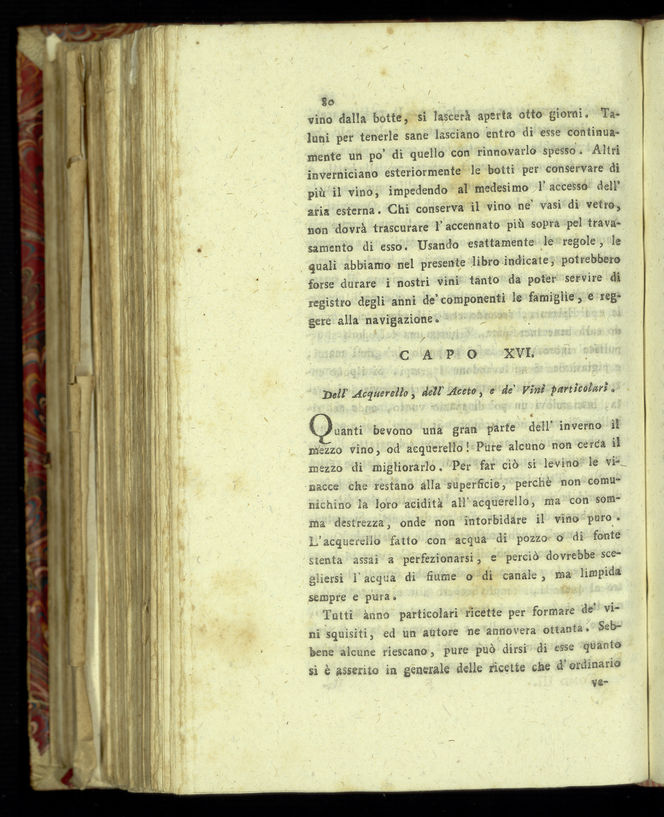 80

vino dalla botte, si lascerà aperta otto giorni. Taluni per tenerle sane lasciano entro di esse continuamente un po' di quello con rinnovarlo spesso. Altri inverniciano esteriormente le botti per conservare di più il vino, impedendo al medesimo l'accesso dell' aria esterna. Chi conserva il vino ne' vasi di vetro, non dovrà trascurare l'accennato più sopra pel travasamento di esso. Usando esattamente le regole, le quali abbiamo nel presente libro indicate, potrebbero forse durare i nostri vini tanto da poter servire di registro degli anni de' componenti le famiglie, e reggere alla navigazione.

CAPO XVI.

Dell' Acquerello, dell' Aceto, e de' Vini particolari.

Quanti bevono una gran parte dell' inverno il mezzo vino, od acquerello! Pure alcuno non cerca il mezzo di migliorarlo. Per far ciò si levino le vinacce che restano alla superficie, perchè non comunichino la loro acidità all' acquerello, ma con somma destrezza, onde non intorbidare il vino puro. L'acquerello fatto con acqua di pozzo o di fonte stenta assai a perfezionarsi, e perciò dovrebbe scegliersi l'acqua di fiume o di canale, ma limpida sempre e pura.

Tutti ànno particolari ricette per formare de' vini squisiti, ed un autore ne annovera ottanta. Sebbene alcune riescano, pure può dirsi di esse quanto si è asserito in generale delle ricette che d'ordinario ve-